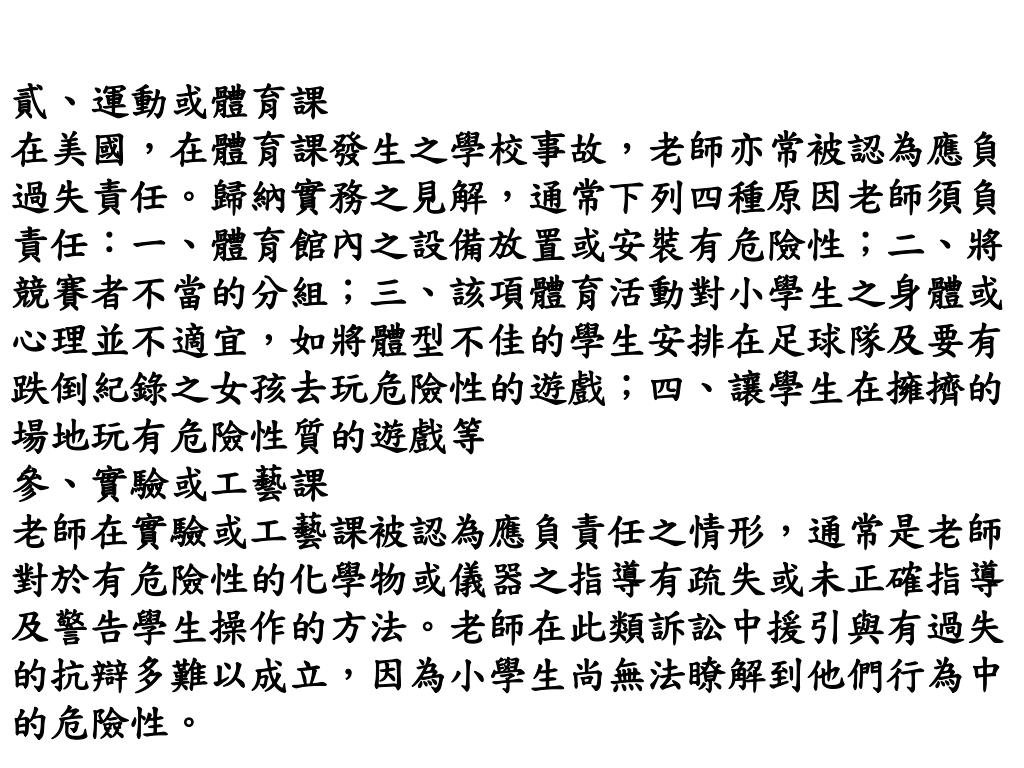 貳、運動或體育課
在美國，在體育課發生之學校事故，老師亦常被認為應負過失責任。歸納實務之見解，通常下列四種原因老師須負責任：一、體育館內之設備放置或安裝有危險性；二、將競賽者不當的分組；三、該項體育活動對小學生之身體或心理並不適宜，如將體型不佳的學生安排在足球隊及要有跌倒紀錄之女孩去玩危險性的遊戲；四、讓學生在擁擠的場地玩有危險性質的遊戲等
參、實驗或工藝課
老師在實驗或工藝課被認為應負責任之情形，通常是老師對於有危險性的化學物或儀器之指導有疏失或未正確指導及警告學生操作的方法。老師在此類訴訟中援引與有過失的抗辯多難以成立，因為小學生尚無法瞭解到他們行為中的危險性。